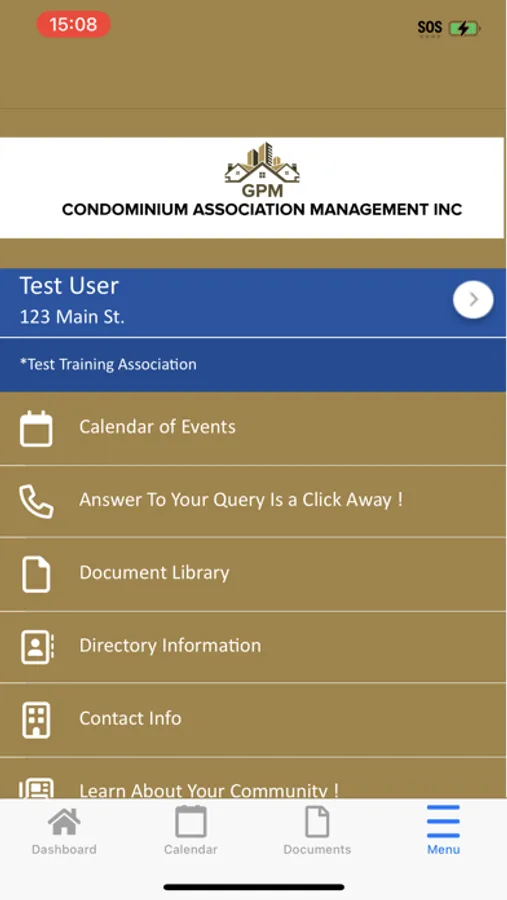 15:08

SOS

GPM
CONDOMINIUM ASSOCIATION MANAGEMENT INC

Test User
123 Main St.

*Test Training Association

Calendar of Events

Answer To Your Query Is a Click Away !

Document Library

Directory Information

Contact Info

Learn About Your Community !

Dashboard
Calendar
Documents
Menu